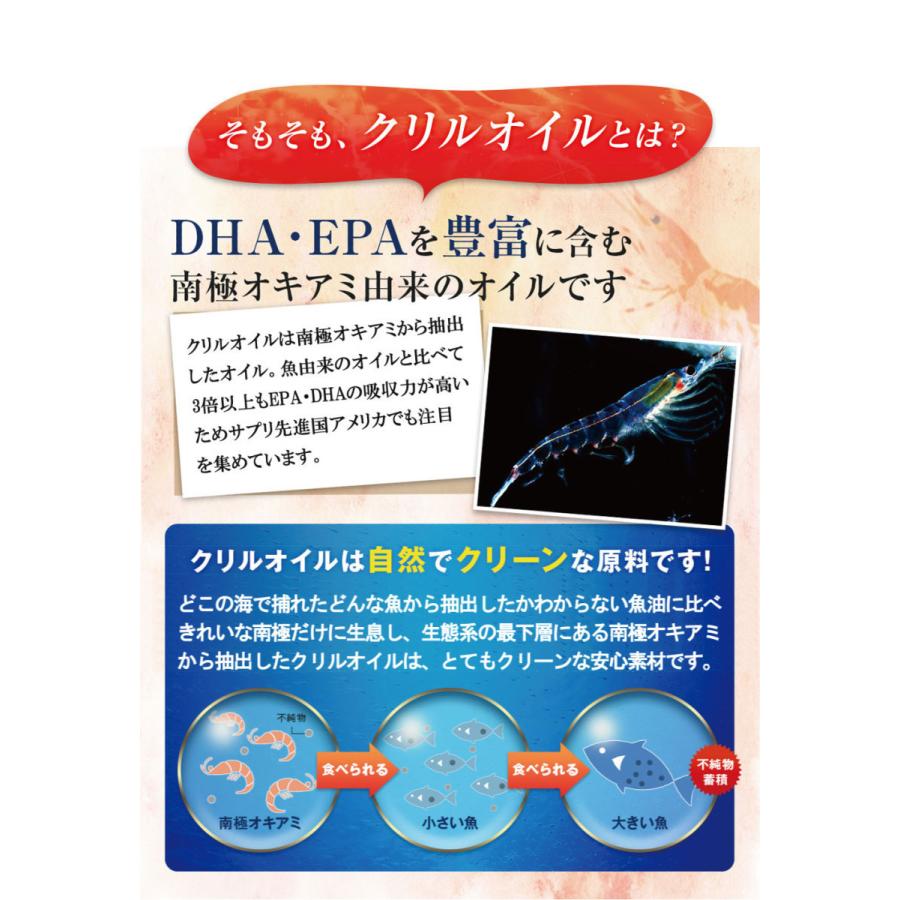 そもそも、クリルオイルとは？

DHA・EPAを豊富に含む
南極オキアミ由来のオイルです

クリルオイルは南極オキアミから抽出したオイル。魚由来のオイルと比べて3倍以上もEPA・DHAの吸収力が高いためサプリ先進国アメリカでも注目を集めています。

クリルオイルは自然でクリーンな原料です！

どこの海で捕れたどんな魚から抽出したかわからない魚油に比べきれいな南極だけに生息し、生態系の最下層にある南極オキアミから抽出したクリルオイルは、とてもクリーンな安心素材です。

不純物

南極オキアミ

食べられる

小さい魚

食べられる

大きい魚

不純物蓄積